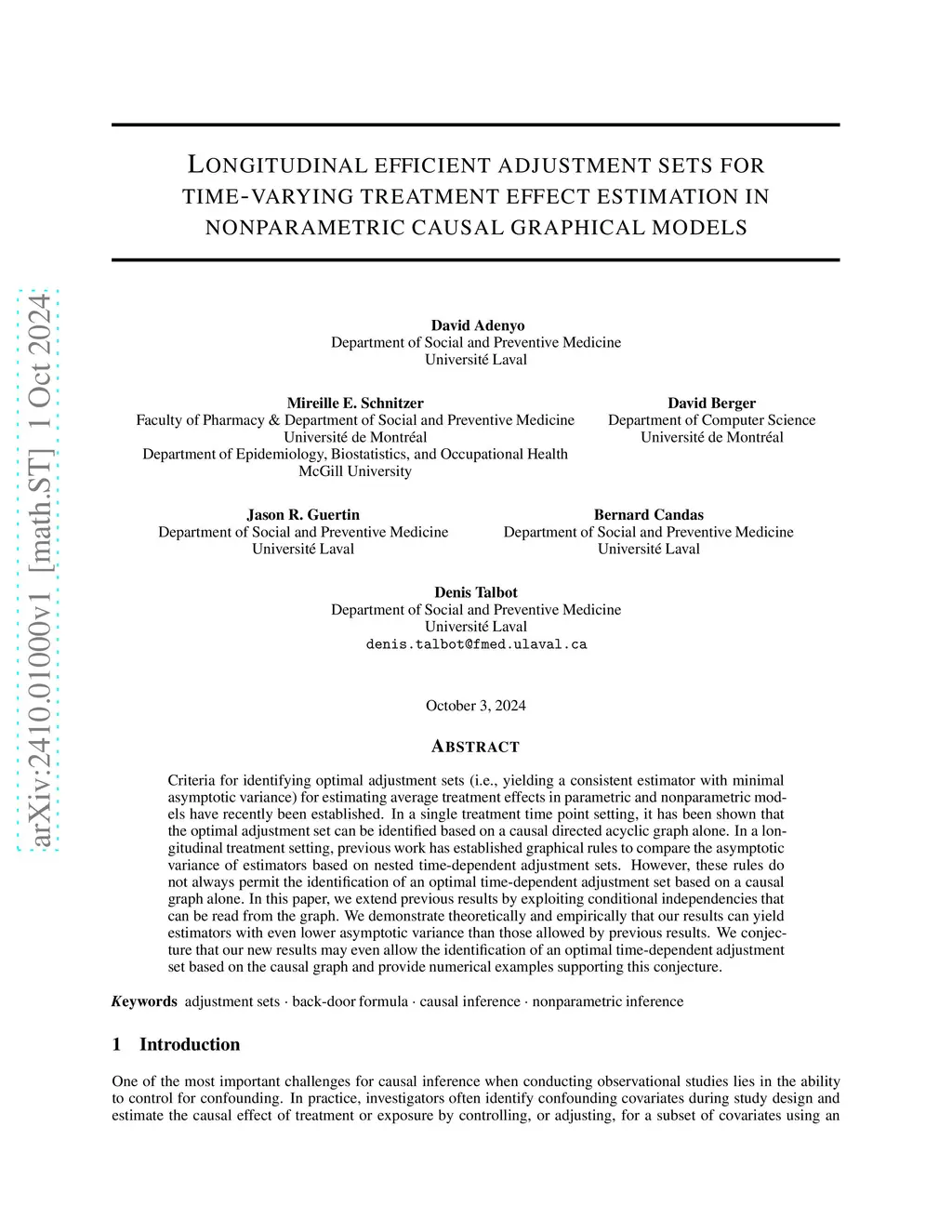 arXiv:2410.01000v1 [math.ST] 1 Oct 2024

LONGITUDINAL EFFICIENT ADJUSTMENT SETS FOR TIME-VARYING TREATMENT EFFECT ESTIMATION IN NONPARAMETRIC CAUSAL GRAPHICAL MODELS

David Adenyo
Department of Social and Preventive Medicine
Université Laval

Mireille E. Schnitzer
Faculty of Pharmacy & Department of Social and Preventive Medicine
Université de Montréal
Department of Epidemiology, Biostatistics, and Occupational Health
McGill University

David Berger
Department of Computer Science
Université de Montréal

Jason R. Guertin
Department of Social and Preventive Medicine
Université Laval

Bernard Candas
Department of Social and Preventive Medicine
Université Laval

Denis Talbot
Department of Social and Preventive Medicine
Université Laval
denis.talbot@fmed.ulaval.ca

October 3, 2024

ABSTRACT

Criteria for identifying optimal adjustment sets (i.e., yielding a consistent estimator with minimal asymptotic variance) for estimating average treatment effects in parametric and nonparametric models have recently been established. In a single treatment time point setting, it has been shown that the optimal adjustment set can be identified based on a causal directed acyclic graph alone. In a longitudinal treatment setting, previous work has established graphical rules to compare the asymptotic variance of estimators based on nested time-dependent adjustment sets. However, these rules do not always permit the identification of an optimal time-dependent adjustment set based on a causal graph alone. In this paper, we extend previous results by exploiting conditional independencies that can be read from the graph. We demonstrate theoretically and empirically that our results can yield estimators with even lower asymptotic variance than those allowed by previous results. We conjecture that our new results may even allow the identification of an optimal time-dependent adjustment set based on the causal graph and provide numerical examples supporting this conjecture.

Keywords adjustment sets · back-door formula · causal inference · nonparametric inference

1 Introduction

One of the most important challenges for causal inference when conducting observational studies lies in the ability to control for confounding. In practice, investigators often identify confounding covariates during study design and estimate the causal effect of treatment or exposure by controlling, or adjusting, for a subset of covariates using an